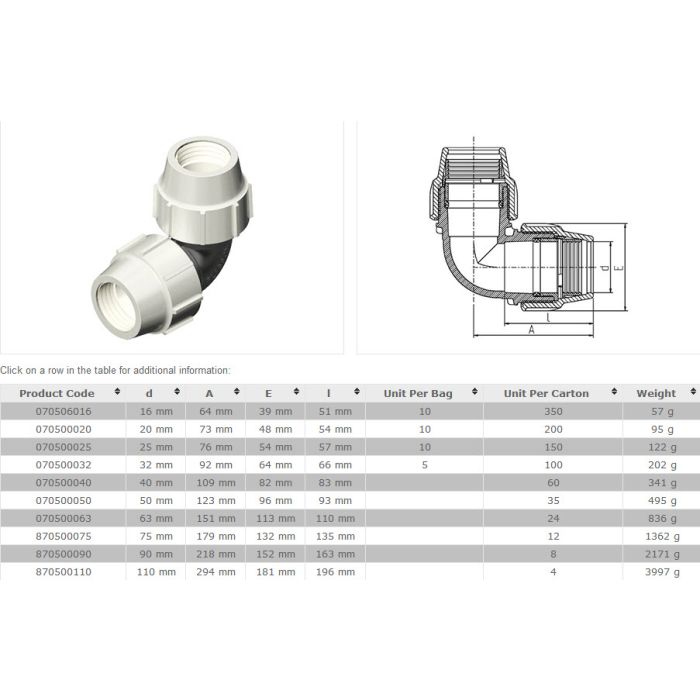 d

E

l

A

Click on a row in the table for additional information:

| Product Code | d | A | E | l | Unit Per Bag | Unit Per Carton | Weight |
|---|---|---|---|---|---|---|---|
| 070506016 | 16 mm | 64 mm | 39 mm | 51 mm | 10 | 350 | 57 g |
| 070500020 | 20 mm | 73 mm | 48 mm | 54 mm | 10 | 200 | 95 g |
| 070500025 | 25 mm | 76 mm | 54 mm | 57 mm | 10 | 150 | 122 g |
| 070500032 | 32 mm | 92 mm | 64 mm | 66 mm | 5 | 100 | 202 g |
| 070500040 | 40 mm | 109 mm | 82 mm | 83 mm | | 60 | 341 g |
| 070500050 | 50 mm | 123 mm | 96 mm | 93 mm | | 35 | 495 g |
| 070500063 | 63 mm | 151 mm | 113 mm | 110 mm | | 24 | 836 g |
| 870500075 | 75 mm | 179 mm | 132 mm | 135 mm | | 12 | 1362 g |
| 870500090 | 90 mm | 218 mm | 152 mm | 163 mm | | 8 | 2171 g |
| 870500110 | 110 mm | 294 mm | 181 mm | 196 mm | | 4 | 3997 g |